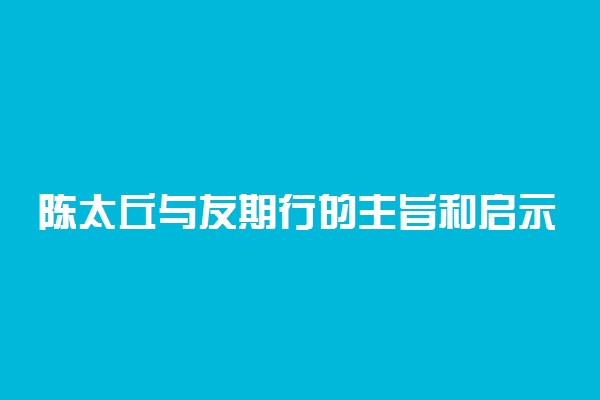 陈太丘与友期行的主旨和启示